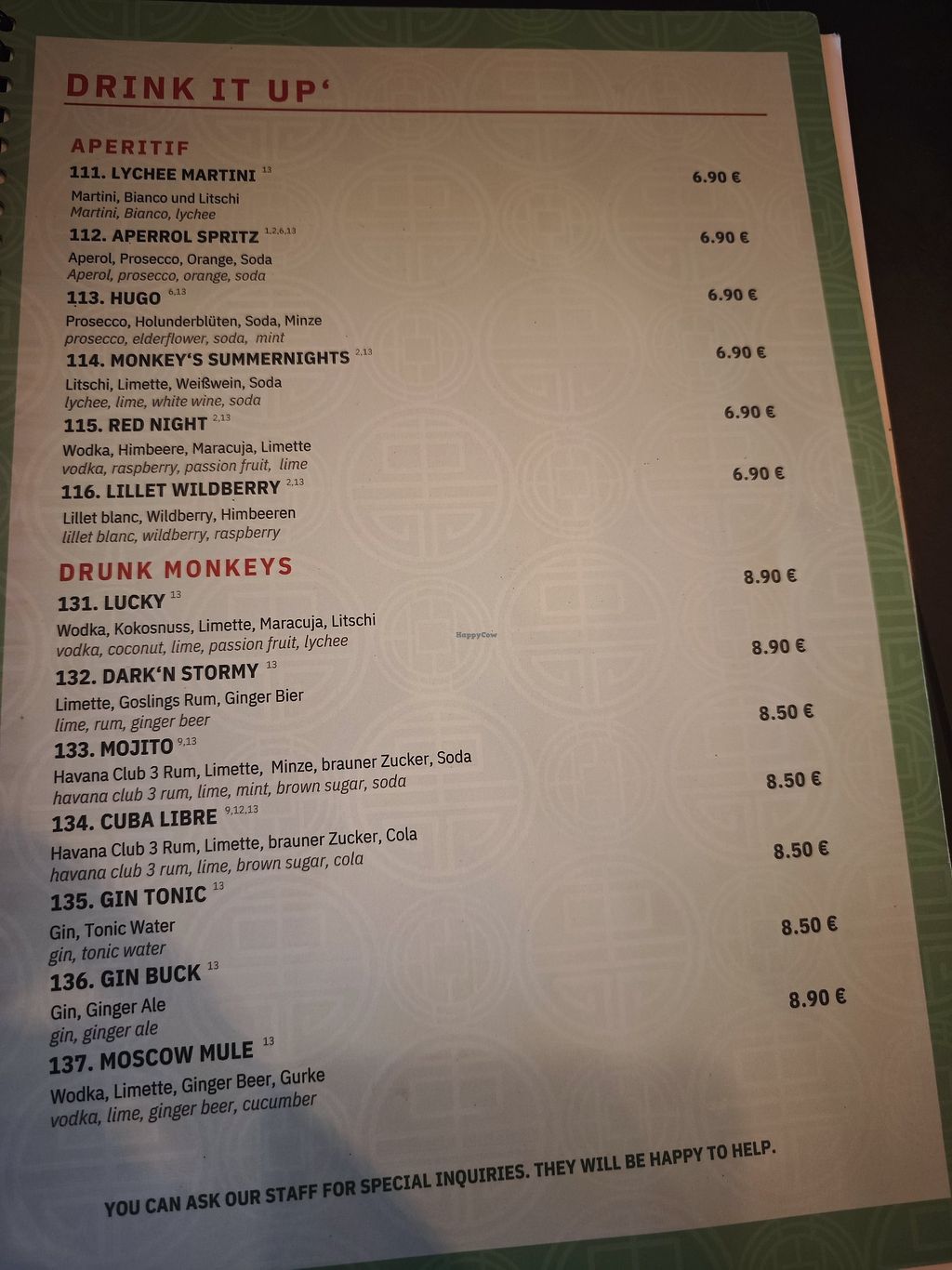 DRINK IT UP'

APERITIF

111. LYCHEE MARTINI $^{13}$
6.90 €
Martini, Bianco und Litschi
Martini, Bianco, lychee

112. APERROL SPRITZ $^{1,2,6,13}$
6.90 €
Aperol, Prosecco, Orange, Soda
Aperol, prosecco, orange, soda

113. HUGO $^{6,13}$
6.90 €
Prosecco, Holunderblüten, Soda, Minze
prosecco, elderflower, soda, mint

114. MONKEY'S SUMMERNIGHTS $^{2,13}$
6.90 €
Litschi, Limette, Weißwein, Soda
lychee, lime, white wine, soda

115. RED NIGHT $^{2,13}$
6.90 €
Wodka, Himbeere, Maracuja, Limette
vodka, raspberry, passion fruit, lime

116. LILLET WILDBERRY $^{2,13}$
6.90 €
Lillet blanc, Wildberry, Himbeeren
lillet blanc, wildberry, raspberry

DRUNK MONKEYS

131. LUCKY $^{13}$
8.90 €
Wodka, Kokosnuss, Limette, Maracuja, Litschi
vodka, coconut, lime, passion fruit, lychee

132. DARK'N STORMY $^{13}$
8.90 €
Limette, Goslings Rum, Ginger Bier
lime, rum, ginger beer

133. MOJITO $^{9,13}$
8.50 €
Havana Club 3 Rum, Limette, Minze, brauner Zucker, Soda
havana club 3 rum, lime, mint, brown sugar, soda

134. CUBA LIBRE $^{9,12,13}$
8.50 €
Havana Club 3 Rum, Limette, brauner Zucker, Cola
havana club 3 rum, lime, brown sugar, cola

135. GIN TONIC $^{13}$
8.50 €
Gin, Tonic Water
gin, tonic water

136. GIN BUCK $^{13}$
8.50 €
Gin, Ginger Ale
gin, ginger ale

137. MOSCOW MULE $^{13}$
8.90 €
Wodka, Limette, Ginger Beer, Gurke
vodka, lime, ginger beer, cucumber

YOU CAN ASK OUR STAFF FOR SPECIAL INQUIRIES. THEY WILL BE HAPPY TO HELP.

HappyCow